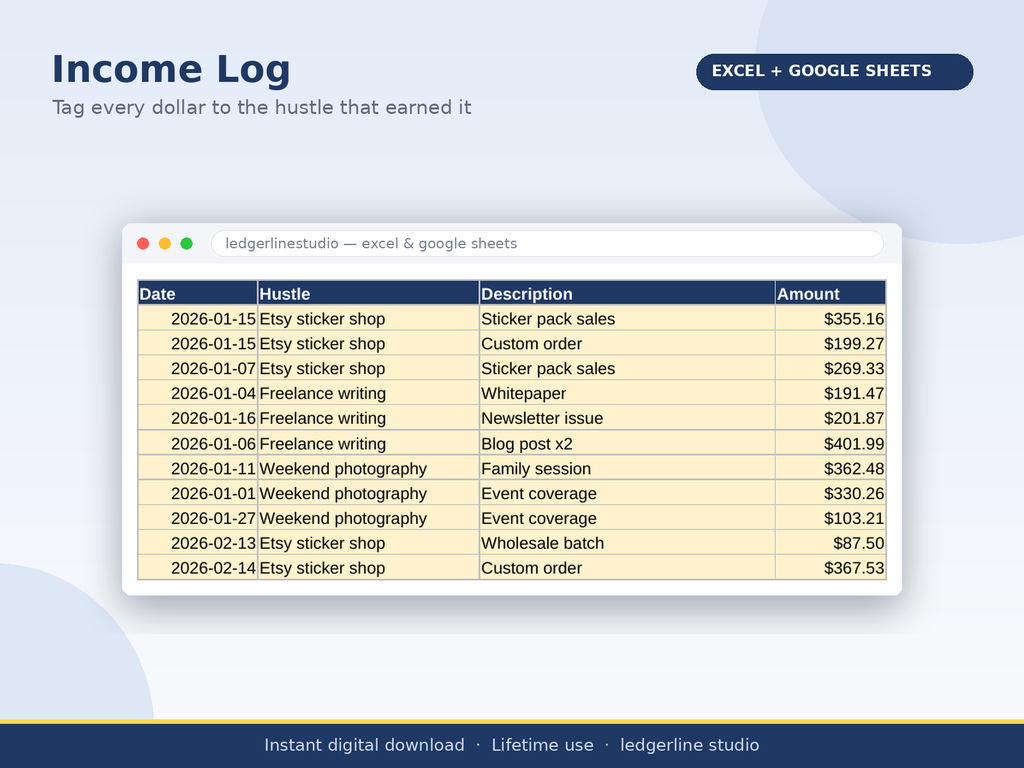 Income Log

Tag every dollar to the hustle that earned it

EXCEL + GOOGLE SHEETS

ledgerlinestudio — excel & google sheets

| Date | Hustle | Description | Amount |
|---|---|---|---|
| 2026-01-15 | Etsy sticker shop | Sticker pack sales | $355.16 |
| 2026-01-15 | Etsy sticker shop | Custom order | $199.27 |
| 2026-01-07 | Etsy sticker shop | Sticker pack sales | $269.33 |
| 2026-01-04 | Freelance writing | Whitepaper | $191.47 |
| 2026-01-16 | Freelance writing | Newsletter issue | $201.87 |
| 2026-01-06 | Freelance writing | Blog post x2 | $401.99 |
| 2026-01-11 | Weekend photography | Family session | $362.48 |
| 2026-01-01 | Weekend photography | Event coverage | $330.26 |
| 2026-01-27 | Weekend photography | Event coverage | $103.21 |
| 2026-02-13 | Etsy sticker shop | Wholesale batch | $87.50 |
| 2026-02-14 | Etsy sticker shop | Custom order | $367.53 |

Instant digital download · Lifetime use · ledgerline studio